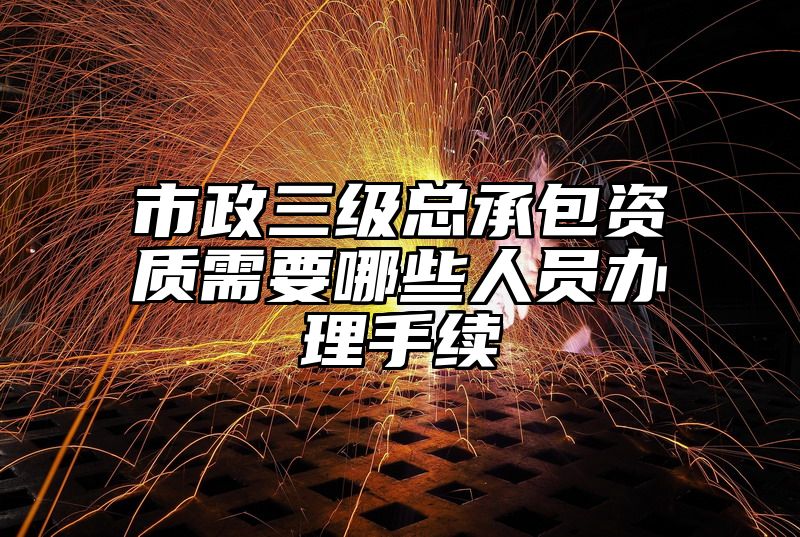 市政三级总承包资质需要哪些人员办理手续